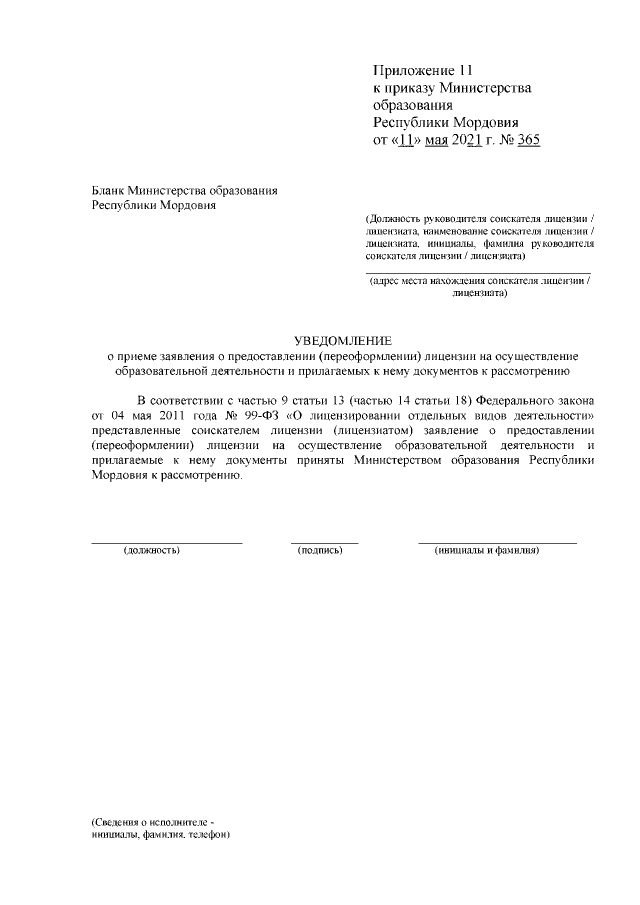 Приложение 11
к приказу Министерства
образования
Республики Мордовия
от «11» мая 2021 г. № 365

Бланк Министерства образования
Республики Мордовия

(Должность руководителя соискателя лицензии / лицензиата, наименование соискателя лицензии / лицензиата, инициалы, фамилия руководителя соискателя лицензии / лицензиата)

(адрес места нахождения соискателя лицензии / лицензиата)

УВЕДОМЛЕНИЕ
о приеме заявления о предоставлении (переоформлении) лицензии на осуществление образовательной деятельности и прилагаемых к нему документов к рассмотрению

В соответствии с частью 9 статьи 13 (частью 14 статьи 18) Федерального закона от 04 мая 2011 года № 99-ФЗ «О лицензировании отдельных видов деятельности» представленные соискателем лицензии (лицензиатом) заявление о предоставлении (переоформлении) лицензии на осуществление образовательной деятельности и прилагаемые к нему документы приняты Министерством образования Республики Мордовия к рассмотрению.

(должность) (подпись) (инициалы и фамилия)

(Сведения о исполнителе - инициалы, фамилия, телефон)